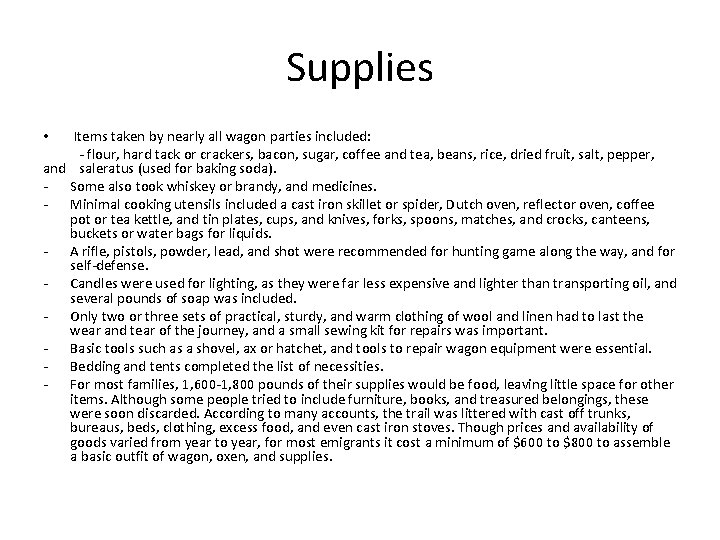 Supplies

• Items taken by nearly all wagon parties included:
- flour, hard tack or crackers, bacon, sugar, coffee and tea, beans, rice, dried fruit, salt, pepper, and saleratus (used for baking soda).
- Some also took whiskey or brandy, and medicines.
- Minimal cooking utensils included a cast iron skillet or spider, Dutch oven, reflector oven, coffee pot or tea kettle, and tin plates, cups, and knives, forks, spoons, matches, and crocks, canteens, buckets or water bags for liquids.
- A rifle, pistols, powder, lead, and shot were recommended for hunting game along the way, and for self-defense.
- Candles were used for lighting, as they were far less expensive and lighter than transporting oil, and several pounds of soap was included.
- Only two or three sets of practical, sturdy, and warm clothing of wool and linen had to last the wear and tear of the journey, and a small sewing kit for repairs was important.
- Basic tools such as a shovel, ax or hatchet, and tools to repair wagon equipment were essential.
- Bedding and tents completed the list of necessities.
- For most families, 1,600-1,800 pounds of their supplies would be food, leaving little space for other items. Although some people tried to include furniture, books, and treasured belongings, these were soon discarded. According to many accounts, the trail was littered with cast off trunks, bureaus, beds, clothing, excess food, and even cast iron stoves. Though prices and availability of goods varied from year to year, for most emigrants it cost a minimum of \$600 to \$800 to assemble a basic outfit of wagon, oxen, and supplies.